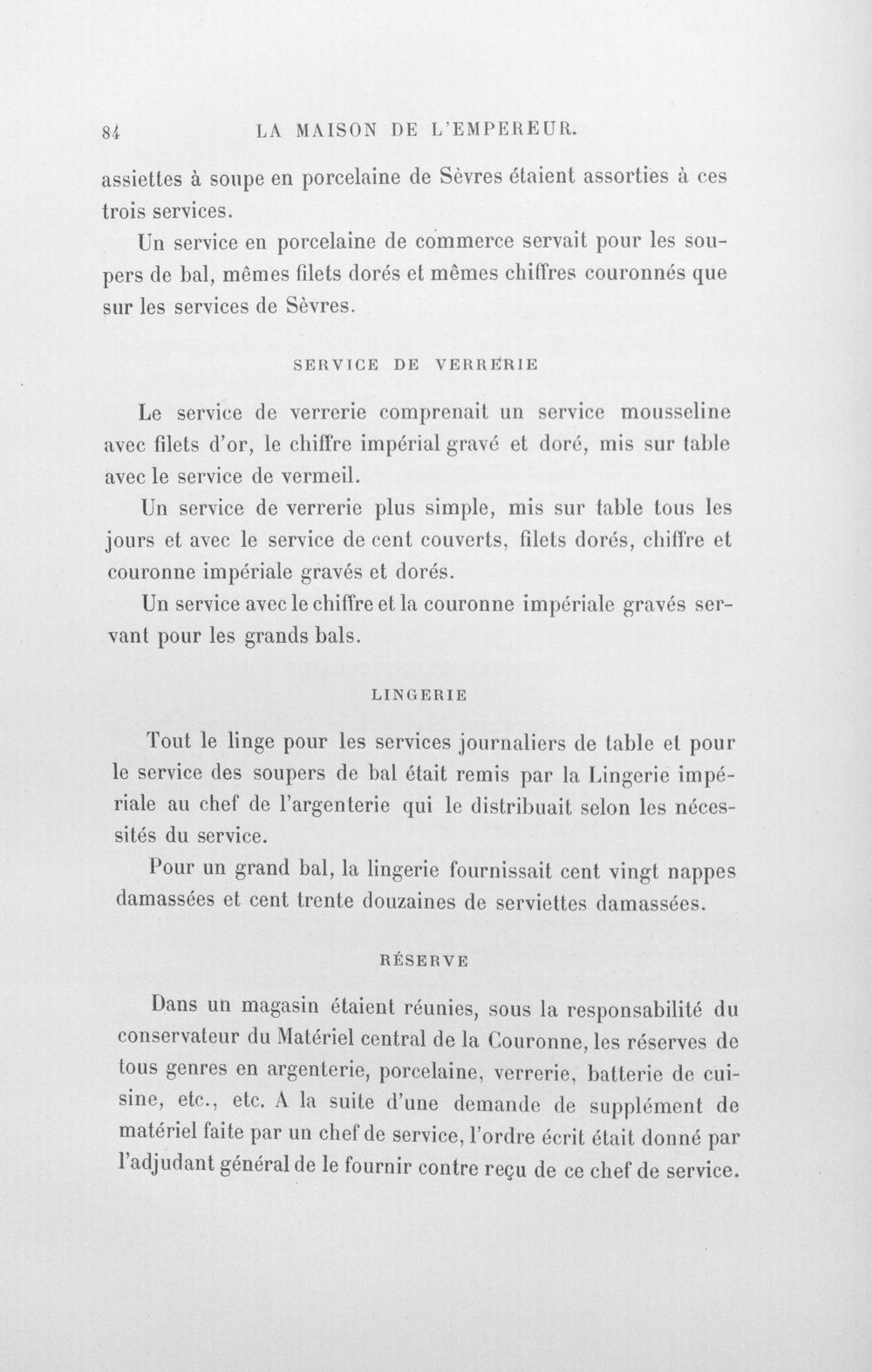 84 LA MAISON DE L'EMPEREUR.

assiettes à soupe en porcelaine de Sèvres étaient assorties à ces trois services.

Un service en porcelaine de commerce servait pour les soupers de bal, mêmes filets dorés et mêmes chiffres couronnés que sur les services de Sèvres.

SERVICE DE VERRERIE

Le service de verrerie comprenait un service mousseline avec filets d'or, le chiffre impérial gravé et doré, mis sur table avec le service de vermeil.

Un service de verrerie plus simple, mis sur table tous les jours et avec le service de cent couverts, filets dorés, chiffre et couronne impériale gravés et dorés.

Un service avec le chiffre et la couronne impériale gravés servant pour les grands bals.

LINGERIE

Tout le linge pour les services journaliers de table et pour le service des soupers de bal était remis par la Lingerie impériale au chef de l'argenterie qui le distribuait selon les nécessités du service.

Pour un grand bal, la lingerie fournissait cent vingt nappes damassées et cent trente douzaines de serviettes damassées.

RÉSERVE

Dans un magasin étaient réunies, sous la responsabilité du conservateur du Matériel central de la Couronne, les réserves de tous genres en argenterie, porcelaine, verrerie, batterie de cuisine, etc., etc. A la suite d'une demande de supplément de matériel faite par un chef de service, l'ordre écrit était donné par l'adjudant général de le fournir contre reçu de ce chef de service.